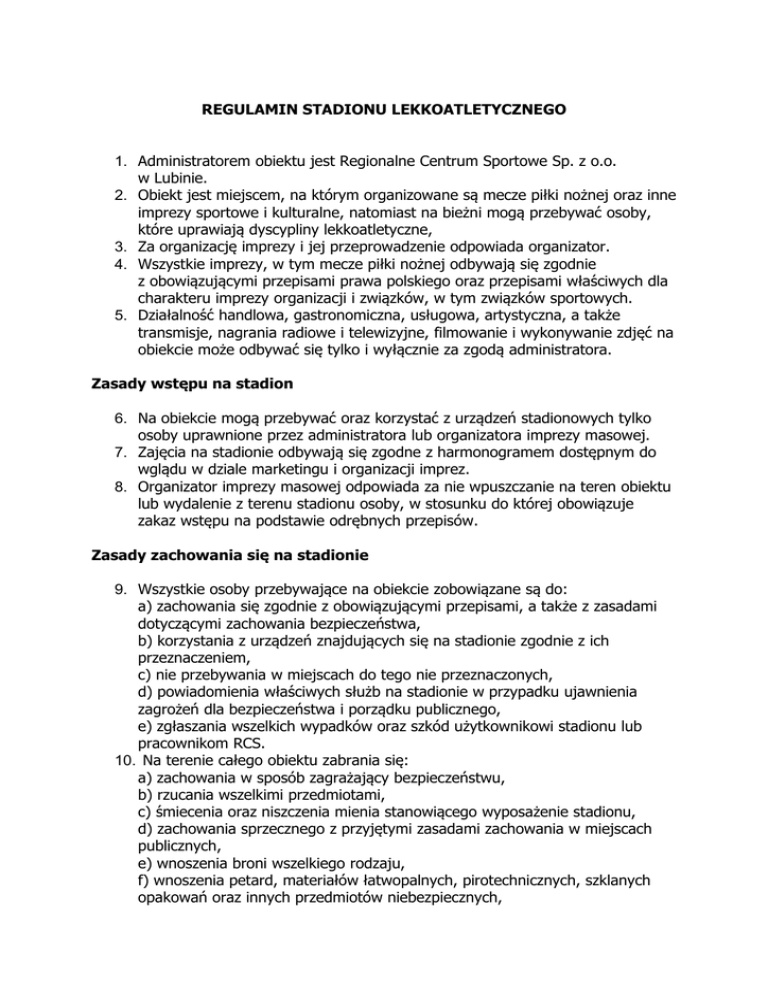 REGULAMIN STADIONU LEKKOATLETYCZNEGO

1. Administratorem obiektu jest Regionalne Centrum Sportowe Sp. z o.o. w Lubinie.
2. Obiekt jest miejscem, na którym organizowane są mecze piłki nożnej oraz inne imprezy sportowe i kulturalne, natomiast na bieżni mogą przebywać osoby, które uprawiają dyscypliny lekkoatletyczne,
3. Za organizację imprezy i jej przeprowadzenie odpowiada organizator.
4. Wszystkie imprezy, w tym mecze piłki nożnej odbywają się zgodnie z obowiązującymi przepisami prawa polskiego oraz przepisami właściwych dla charakteru imprezy organizacji i związków, w tym związków sportowych.
5. Działalność handlowa, gastronomiczna, usługowa, artystyczna, a także transmisje, nagrania radiowe i telewizyjne, filmowanie i wykonywanie zdjęć na obiekcie może odbywać się tylko i wyłącznie za zgodą administratora.

Zasady wstępu na stadion

6. Na obiekcie mogą przebywać oraz korzystać z urządzeń stadionowych tylko osoby uprawnione przez administratora lub organizatora imprezy masowej.
7. Zajęcia na stadionie odbywają się zgodne z harmonogramem dostępnym do wglądu w dziale marketingu i organizacji imprez.
8. Organizator imprezy masowej odpowiada za nie wpuszczanie na teren obiektu lub wydalenie z terenu stadionu osoby, w stosunku do której obowiązuje zakaz wstępu na podstawie odrębnych przepisów.

Zasady zachowania się na stadionie

9. Wszystkie osoby przebywające na obiekcie zobowiązane są do:
a) zachowania się zgodnie z obowiązującymi przepisami, a także z zasadami dotyczącymi zachowania bezpieczeństwa,
b) korzystania z urządzeń znajdujących się na stadionie zgodnie z ich przeznaczeniem,
c) nie przebywania w miejscach do tego nie przeznaczonych,
d) powiadomienia właściwych służb na stadionie w przypadku ujawnienia zagrożeń dla bezpieczeństwa i porządku publicznego,
e) zgłaszania wszelkich wypadków oraz szkód użytkownikowi stadionu lub pracownikom RCS.
10. Na terenie całego obiektu zabrania się:
a) zachowania w sposób zagrażający bezpieczeństwu,
b) rzucania wszelkimi przedmiotami,
c) śmiecenia oraz niszczenia mienia stanowiącego wyposażenie stadionu,
d) zachowania sprzecznego z przyjętymi zasadami zachowania w miejscach publicznych,
e) wnoszenia broni wszelkiego rodzaju,
f) wnoszenia petard, materiałów łatwopalnych, pirotechnicznych, szklanych opakowań oraz innych przedmiotów niebezpiecznych,